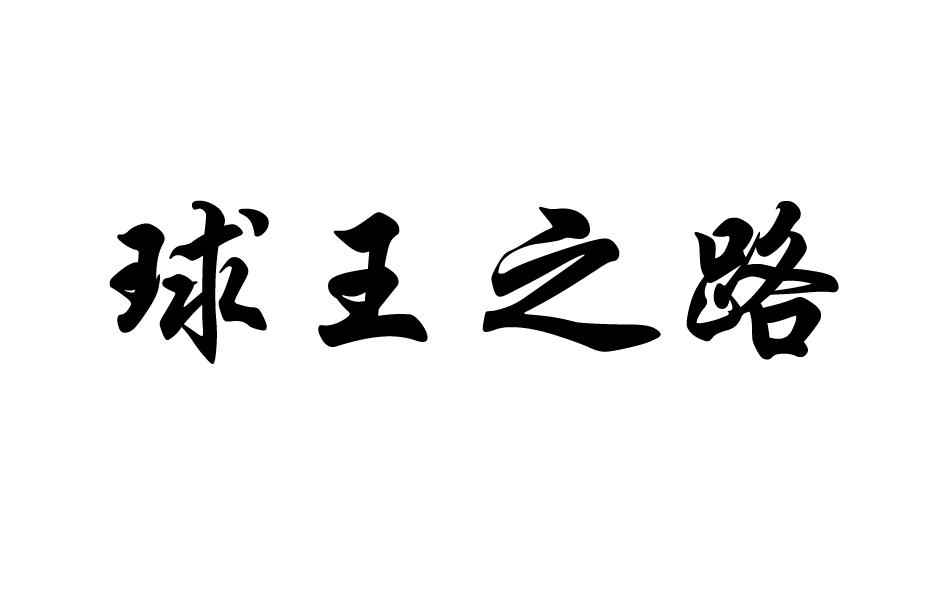 球王之路